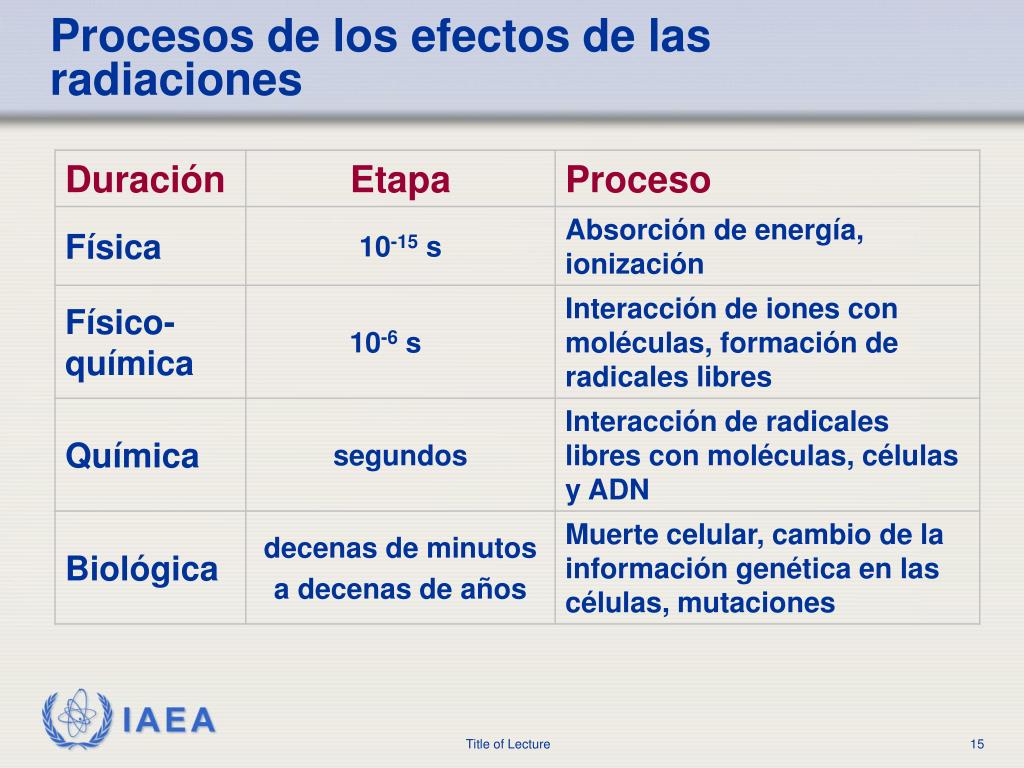 Procesos de los efectos de las radiaciones

| Duración | Etapa | Proceso |
|---|---|---|
| Física | $10^{-15}$ s | Absorción de energía, ionización |
| Físico-química | $10^{-6}$ s | Interacción de iones con moléculas, formación de radicales libres |
| Química | segundos | Interacción de radicales libres con moléculas, células y ADN |
| Biológica | decenas de minutos a decenas de años | Muerte celular, cambio de la información genética en las células, mutaciones |

IAEA

Title of Lecture

15